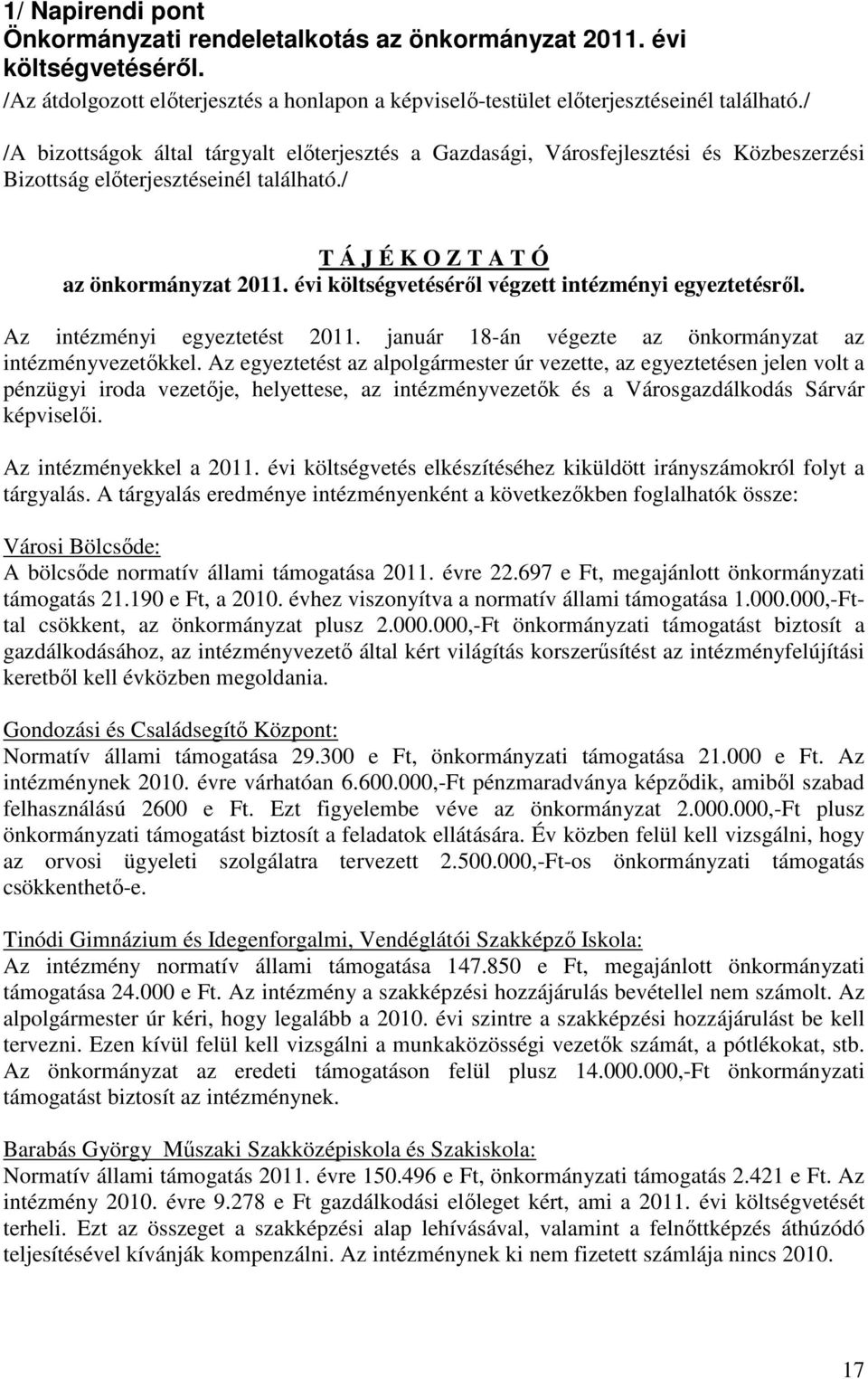 1/ Napirendi pont
Önkormányzati rendeletalkotás az önkormányzat 2011. évi költségvetéséről.
/Az átdolgozott előterjesztés a honlapon a képviselő-testület előterjesztéseinél található./

/A bizottságok által tárgyalt előterjesztés a Gazdasági, Városfejlesztési és Közbeszerzési Bizottság előterjesztéseinél található./

T Á J É K O Z T A T Ó
az önkormányzat 2011. évi költségvetéséről végzett intézményi egyeztetésről.

Az intézményi egyeztetést 2011. január 18-án végezte az önkormányzat az intézményvezetőkkel. Az egyeztetést az alpolgármester úr vezette, az egyeztetésen jelen volt a pénzügyi iroda vezetője, helyettese, az intézményvezetők és a Városgazdálkodás Sárvár képviselői.

Az intézményekkel a 2011. évi költségvetés elkészítéséhez kiküldött irányszámokról folyt a tárgyalás. A tárgyalás eredménye intézményenként a következőkben foglalhatók össze:

Városi Bölcsőde:
A bölcsőde normatív állami támogatása 2011. évre 22.697 e Ft, megajánlott önkormányzati támogatás 21.190 e Ft, a 2010. évhez viszonyítva a normatív állami támogatása 1.000.000,-Ft-tal csökkent, az önkormányzat plusz 2.000.000,-Ft önkormányzati támogatást biztosít a gazdálkodásához, az intézményvezető által kért világítás korszerűsítést az intézményfelújítási keretből kell évközben megoldania.

Gondozási és Családsegítő Központ:
Normatív állami támogatása 29.300 e Ft, önkormányzati támogatása 21.000 e Ft. Az intézménynek 2010. évre várhatóan 6.600.000,-Ft pénzmaradványa képződik, amiből szabad felhasználású 2600 e Ft. Ezt figyelembe véve az önkormányzat 2.000.000,-Ft plusz önkormányzati támogatást biztosít a feladatok ellátására. Év közben felül kell vizsgálni, hogy az orvosi ügyeleti szolgálatra tervezett 2.500.000,-Ft-os önkormányzati támogatás csökkenthető-e.

Tinódi Gimnázium és Idegenforgalmi, Vendéglátói Szakképző Iskola:
Az intézmény normatív állami támogatása 147.850 e Ft, megajánlott önkormányzati támogatása 24.000 e Ft. Az intézmény a szakképzési hozzájárulás bevétellel nem számolt. Az alpolgármester úr kéri, hogy legalább a 2010. évi szintre a szakképzési hozzájárulást be kell tervezni. Ezen kívül felül kell vizsgálni a munkaközösségi vezetők számát, a pótlékokat, stb. Az önkormányzat az eredeti támogatáson felül plusz 14.000.000,-Ft önkormányzati támogatást biztosít az intézménynek.

Barabás György Műszaki Szakközépiskola és Szakiskola:
Normatív állami támogatás 2011. évre 150.496 e Ft, önkormányzati támogatás 2.421 e Ft. Az intézmény 2010. évre 9.278 e Ft gazdálkodási előleget kért, ami a 2011. évi költségvetését terheli. Ezt az összeget a szakképzési alap lehívásával, valamint a felnőttképzés áthúzódó teljesítésével kívánják kompenzálni. Az intézménynek ki nem fizetett számlája nincs 2010.

17